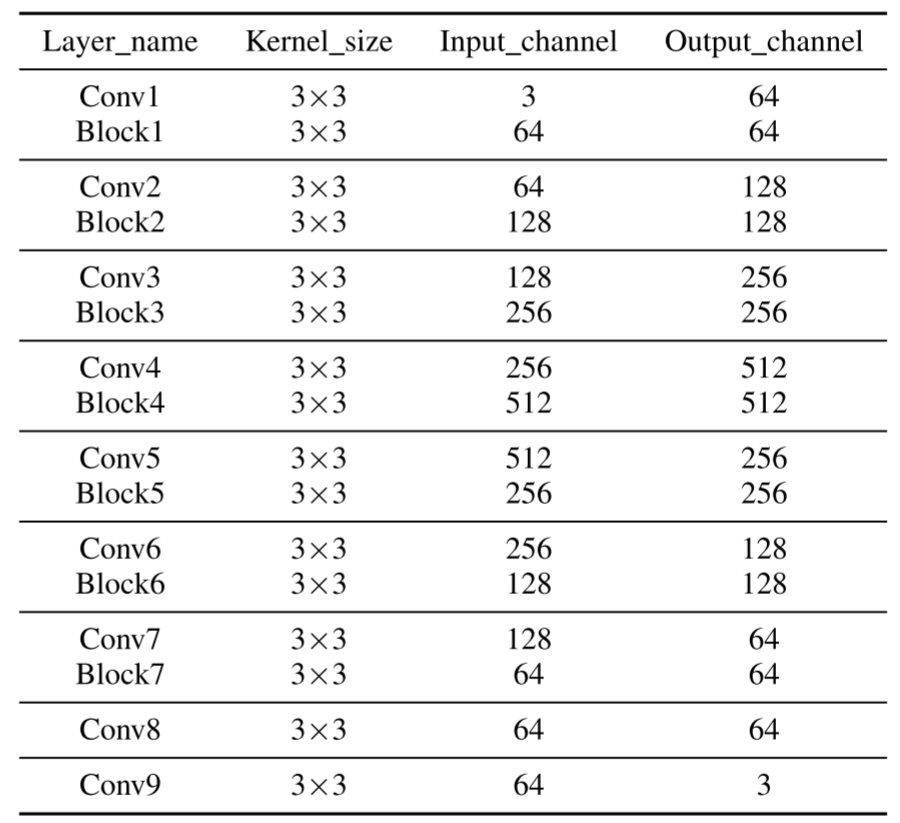 | Layer_name | Kernel_size | Input_channel | Output_channel |
|---|---|---|---|
| Conv1 | $3\times3$ | 3 | 64 |
| Block1 | $3\times3$ | 64 | 64 |
| Conv2 | $3\times3$ | 64 | 128 |
| Block2 | $3\times3$ | 128 | 128 |
| Conv3 | $3\times3$ | 128 | 256 |
| Block3 | $3\times3$ | 256 | 256 |
| Conv4 | $3\times3$ | 256 | 512 |
| Block4 | $3\times3$ | 512 | 512 |
| Conv5 | $3\times3$ | 512 | 256 |
| Block5 | $3\times3$ | 256 | 256 |
| Conv6 | $3\times3$ | 256 | 128 |
| Block6 | $3\times3$ | 128 | 128 |
| Conv7 | $3\times3$ | 128 | 64 |
| Block7 | $3\times3$ | 64 | 64 |
| Conv8 | $3\times3$ | 64 | 64 |
| Conv9 | $3\times3$ | 64 | 3 |